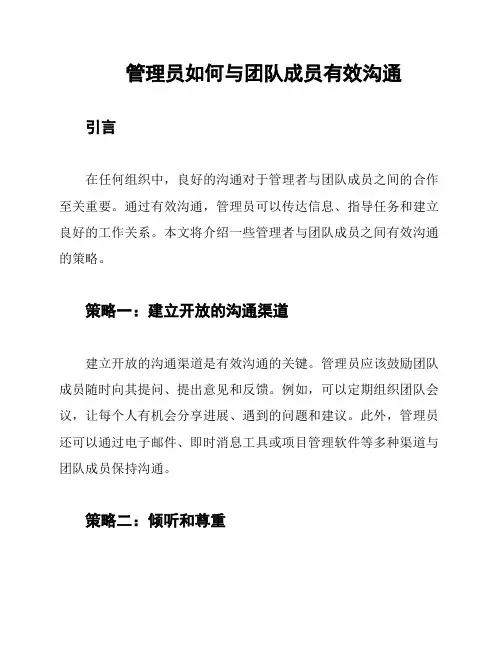 管理员如何与团队成员有效沟通

引言

在任何组织中，良好的沟通对于管理者与团队成员之间的合作至关重要。通过有效沟通，管理员可以传达信息、指导任务和建立良好的工作关系。本文将介绍一些管理者与团队成员之间有效沟通的策略。

策略一：建立开放的沟通渠道

建立开放的沟通渠道是有效沟通的关键。管理员应该鼓励团队成员随时向其提问、提出意见和反馈。例如，可以定期组织团队会议，让每个人有机会分享进展、遇到的问题和建议。此外，管理员还可以通过电子邮件、即时消息工具或项目管理软件等多种渠道与团队成员保持沟通。

策略二：倾听和尊重